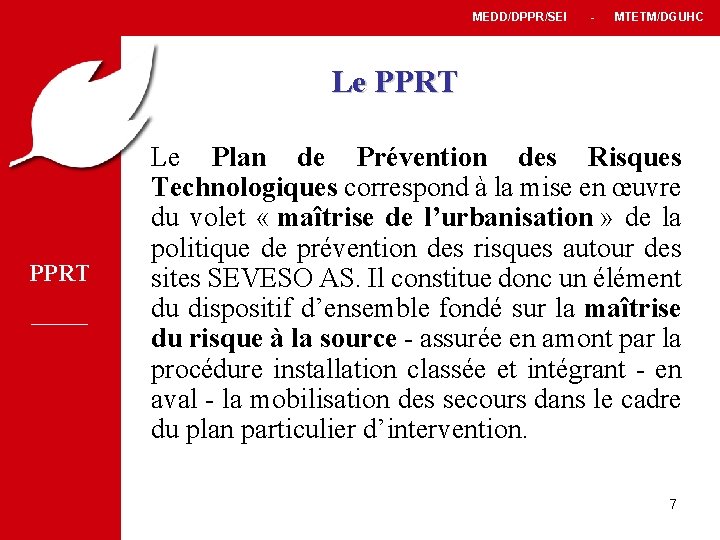 MEDD/DPPR/SEI - MTETM/DGUHC

Le PPRT

PPRT

Le Plan de Prévention des Risques Technologiques correspond à la mise en œuvre du volet « maîtrise de l'urbanisation » de la politique de prévention des risques autour des sites SEVESO AS. Il constitue donc un élément du dispositif d'ensemble fondé sur la maîtrise du risque à la source - assurée en amont par la procédure installation classée et intégrant - en aval - la mobilisation des secours dans le cadre du plan particulier d'intervention.

7